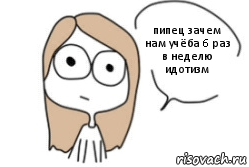 пипец зачем нам учёба 6 раз в неделю идотизм

risovach.ru